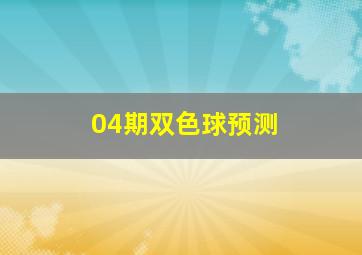 04期双色球预测